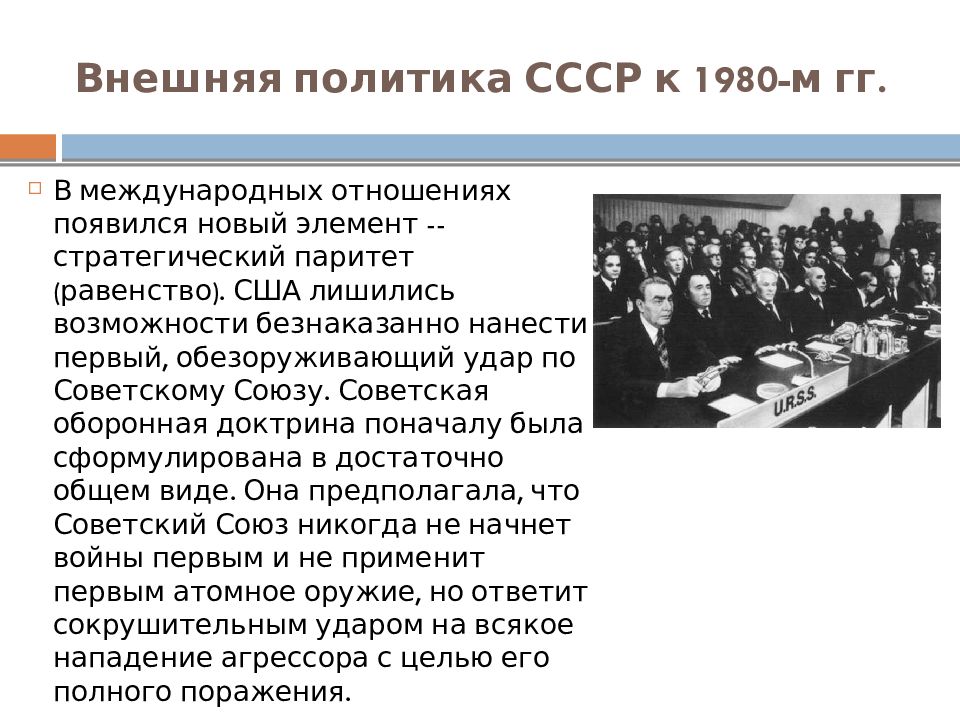 Внешняя политика СССР к 1980-м гг.

☐ В международных отношениях появился новый элемент -- стратегический паритет (равенство). США лишились возможности безнаказанно нанести первый, обезоруживающий удар по Советскому Союзу. Советская оборонная доктрина поначалу была сформулирована в достаточно общем виде. Она предполагала, что Советский Союз никогда не начнет войны первым и не применит первым атомное оружие, но ответит сокрушительным ударом на всякое нападение агрессора с целью его полного поражения.

U.R.S.S.